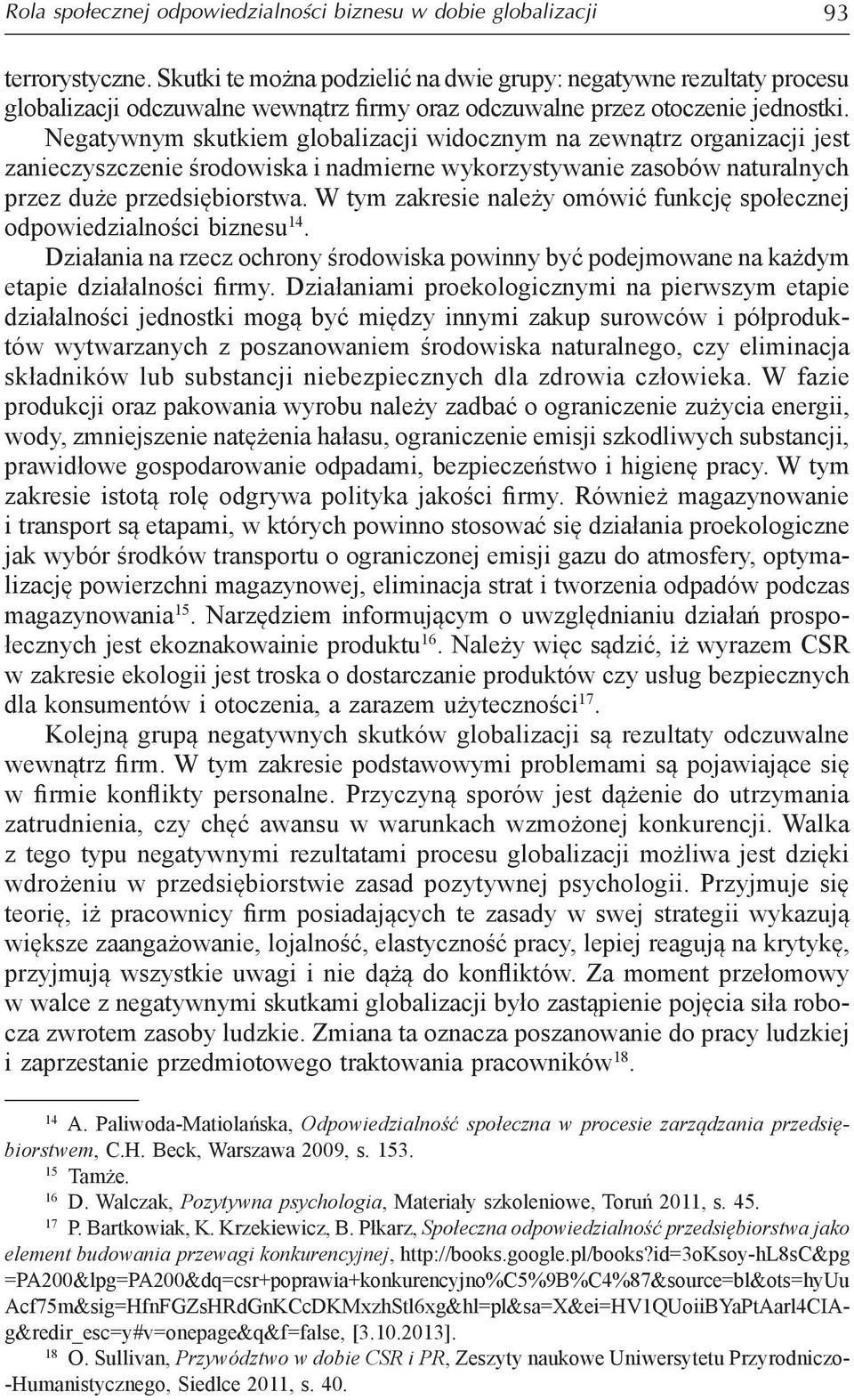 Rola społecznej odpowiedzialności biznesu w dobie globalizacji 93

terrorystyczne. Skutki te można podzielić na dwie grupy: negatywne rezultaty procesu globalizacji odczuwalne wewnątrz firmy oraz odczuwalne przez otoczenie jednostki. Negatywnym skutkiem globalizacji widocznym na zewnątrz organizacji jest zanieczyszczenie środowiska i nadmierne wykorzystywanie zasobów naturalnych przez duże przedsiębiorstwa. W tym zakresie należy omówić funkcję społecznej odpowiedzialności biznesu$^{14}$.

Działania na rzecz ochrony środowiska powinny być podejmowane na każdym etapie działalności firmy. Działaniami proekologicznymi na pierwszym etapie działalności jednostki mogą być między innymi zakup surowców i półproduktów wytwarzanych z poszanowaniem środowiska naturalnego, czy eliminacja składników lub substancji niebezpiecznych dla zdrowia człowieka. W fazie produkcji oraz pakowania wyrobu należy zadbać o ograniczenie zużycia energii, wody, zmniejszenie natężenia hałasu, ograniczenie emisji szkodliwych substancji, prawidłowe gospodarowanie odpadami, bezpieczeństwo i higienę pracy. W tym zakresie istotą rolę odgrywa polityka jakości firmy. Również magazynowanie i transport są etapami, w których powinno stosować się działania proekologiczne jak wybór środków transportu o ograniczonej emisji gazu do atmosfery, optymalizację powierzchni magazynowej, eliminacja strat i tworzenia odpadów podczas magazynowania$^{15}$. Narzędziem informującym o uwzględnianiu działań prospołecznych jest ekoznakowainie produktu$^{16}$. Należy więc sądzić, iż wyrazem CSR w zakresie ekologii jest troska o dostarczanie produktów czy usług bezpiecznych dla konsumentów i otoczenia, a zarazem użyteczności$^{17}$.

Kolejną grupą negatywnych skutków globalizacji są rezultaty odczuwalne wewnątrz firm. W tym zakresie podstawowymi problemami są pojawiające się w firmie konflikty personalne. Przyczyną sporów jest dążenie do utrzymania zatrudnienia, czy chęć awansu w warunkach wzmożonej konkurencji. Walka z tego typu negatywnymi rezultatami procesu globalizacji możliwa jest dzięki wdrożeniu w przedsiębiorstwie zasad pozytywnej psychologii. Przyjmuje się teorię, iż pracownicy firm posiadających te zasady w swej strategii wykazują większe zaangażowanie, lojalność, elastyczność pracy, lepiej reagują na krytykę, przyjmują wszystkie uwagi i nie dążą do konfliktów. Za moment przełomowy w walce z negatywnymi skutkami globalizacji było zastąpienie pojęcia siła robocza zwrotem zasoby ludzkie. Zmiana ta oznacza poszanowanie do pracy ludzkiej i zaprzestanie przedmiotowego traktowania pracowników$^{18}$.

$^{14}$ A. Paliwoda-Matiolańska, Odpowiedzialność społeczna w procesie zarządzania przedsiębiorstwem, C.H. Beck, Warszawa 2009, s. 153.
$^{15}$ Tamże.
$^{16}$ D. Walczak, Pozytywna psychologia, Materiały szkoleniowe, Toruń 2011, s. 45.
$^{17}$ P. Bartkowiak, K. Krzekiewicz, B. Płkarz, Społeczna odpowiedzialność przedsiębiorstwa jako element budowania przewagi konkurencyjnej, http://books.google.pl/books?id=3oKsoy-hL8sC&pg=PA200&lpg=PA200&dq=csr+poprawia+konkurencyjno%C5%9B%C4%87&source=bl&ots=hyUuAcf75m&sig=HfnFGZsHRdGnKCcDKMxzhStl6xg&hl=pl&sa=X&ei=HV1QUoiiBYaPtAarl4CIAg&redir_esc=y#v=onepage&q&f=false, [3.10.2013].
$^{18}$ O. Sullivan, Przywództwo w dobie CSR i PR, Zeszyty naukowe Uniwersytetu Przyrodniczo-Humanistycznego, Siedlce 2011, s. 40.